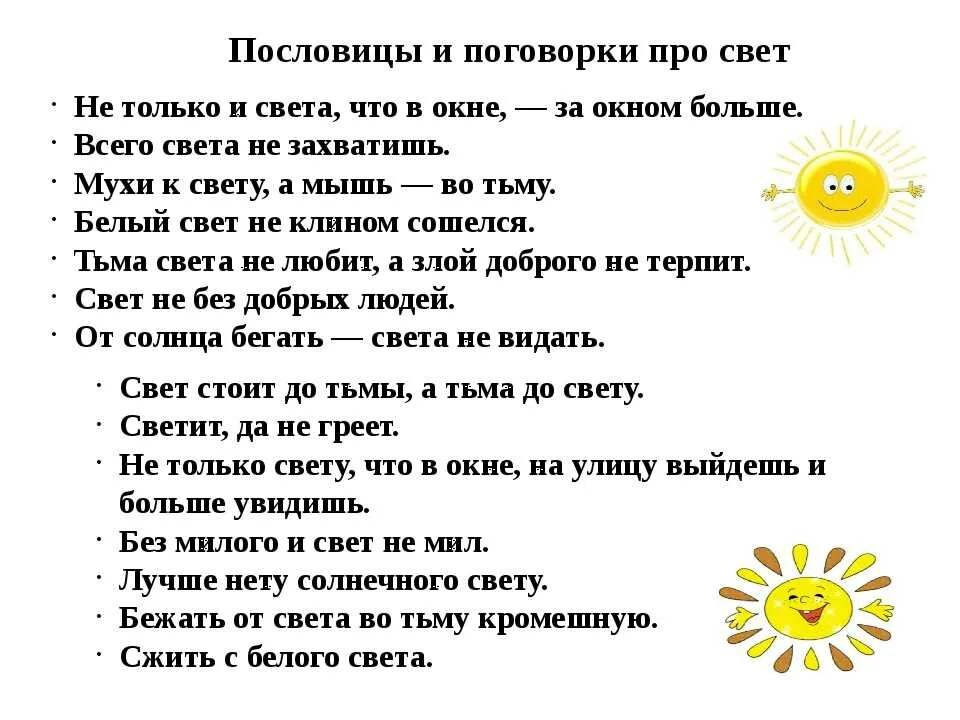 Пословицы и поговорки про свет

· Не только и света, что в окне, — за окном больше.
· Всего света не захватишь.
· Мухи к свету, а мышь — во тьму.
· Белый свет не клином сошелся.
· Тьма света не любит, а злой доброго не терпит.
· Свет не без добрых людей.
· От солнца бегать — света не видать.

· Свет стоит до тьмы, а тьма до свету.
· Светит, да не греет.
· Не только свету, что в окне, на улицу выйдешь и больше увидишь.
· Без милого и свет не мил.
· Лучше нету солнечного свету.
· Бежать от света во тьму кромешную.
· Сжить с белого света.